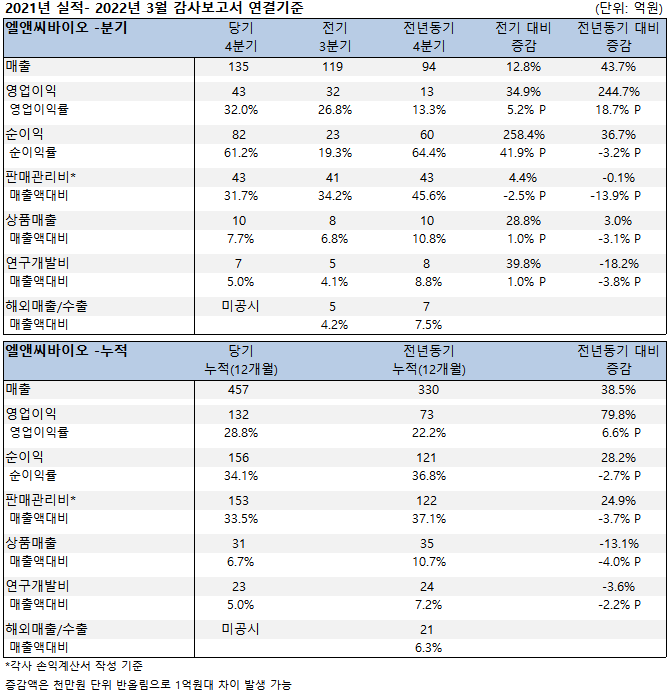 2021년 실적- 2022년 3월 감사보고서 연결기준 (단위: 억원)

| 엘앤씨바이오 -분기 | 당기 4분기 | 전기 3분기 | 전년동기 4분기 | 전기 대비 증감 | 전년동기 대비 증감 |
|---|---|---|---|---|---|
| 매출 | 135 | 119 | 94 | 12.8% | 43.7% |
| 영업이익 | 43 | 32 | 13 | 34.9% | 244.7% |
| 영업이익률 | 32.0% | 26.8% | 13.3% | 5.2% P | 18.7% P |
| 순이익 | 82 | 23 | 60 | 258.4% | 36.7% |
| 순이익률 | 61.2% | 19.3% | 64.4% | 41.9% P | -3.2% P |
| 판매관리비* | 43 | 41 | 43 | 4.4% | -0.1% |
| 매출액대비 | 31.7% | 34.2% | 45.6% | -2.5% P | -13.9% P |
| 상품매출 | 10 | 8 | 10 | 28.8% | 3.0% |
| 매출액대비 | 7.7% | 6.8% | 10.8% | 1.0% P | -3.1% P |
| 연구개발비 | 7 | 5 | 8 | 39.8% | -18.2% |
| 매출액대비 | 5.0% | 4.1% | 8.8% | 1.0% P | -3.8% P |
| 해외매출/수출 | 미공시 | 5 | 7 | | |
| 매출액대비 | | 4.2% | 7.5% | | |

| 엘앤씨바이오 -누적 | 당기 누적(12개월) | 전년동기 누적(12개월) | 전년동기 대비 증감 |
|---|---|---|---|
| 매출 | 457 | 330 | 38.5% |
| 영업이익 | 132 | 73 | 79.8% |
| 영업이익률 | 28.8% | 22.2% | 6.6% P |
| 순이익 | 156 | 121 | 28.2% |
| 순이익률 | 34.1% | 36.8% | -2.7% P |
| 판매관리비* | 153 | 122 | 24.9% |
| 매출액대비 | 33.5% | 37.1% | -3.7% P |
| 상품매출 | 31 | 35 | -13.1% |
| 매출액대비 | 6.7% | 10.7% | -4.0% P |
| 연구개발비 | 23 | 24 | -3.6% |
| 매출액대비 | 5.0% | 7.2% | -2.2% P |
| 해외매출/수출 | 미공시 | 21 | |
| 매출액대비 | | 6.3% | |

*각사 손익계산서 작성 기준

증감액은 천만원 단위 반올림으로 1억원대 차이 발생 가능